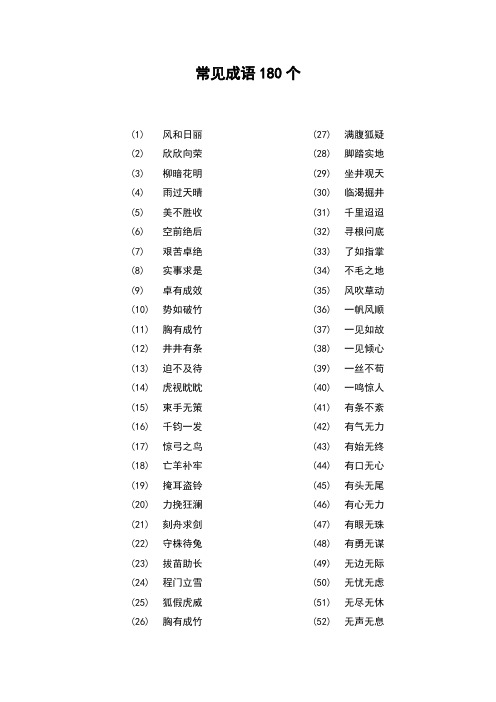 常见成语 180 个

(1) 风和日丽
(2) 欣欣向荣
(3) 柳暗花明
(4) 雨过天晴
(5) 美不胜收
(6) 空前绝后
(7) 艰苦卓绝
(8) 实事求是
(9) 卓有成效
(10) 势如破竹
(11) 胸有成竹
(12) 井井有条
(13) 迫不及待
(14) 虎视眈眈
(15) 束手无策
(16) 千钧一发
(17) 惊弓之鸟
(18) 亡羊补牢
(19) 掩耳盗铃
(20) 力挽狂澜
(21) 刻舟求剑
(22) 守株待兔
(23) 拔苗助长
(24) 程门立雪
(25) 狐假虎威
(26) 胸有成竹

(27) 满腹狐疑
(28) 脚踏实地
(29) 坐井观天
(30) 临渴掘井
(31) 千里迢迢
(32) 寻根问底
(33) 了如指掌
(34) 不毛之地
(35) 风吹草动
(36) 一帆风顺
(37) 一见如故
(38) 一见倾心
(39) 一丝不苟
(40) 一鸣惊人
(41) 有条不紊
(42) 有气无力
(43) 有始无终
(44) 有口无心
(45) 有头无尾
(46) 有心无力
(47) 有眼无珠
(48) 有勇无谋
(49) 无边无际
(50) 无忧无虑
(51) 无尽无休
(52) 无声无息